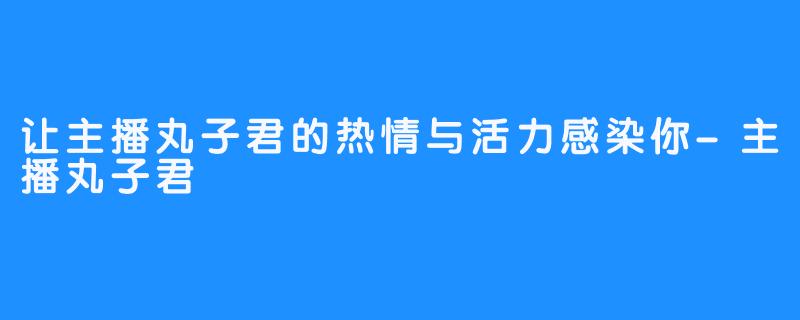 让主播丸子君的热情与活力感染你-主播丸子君